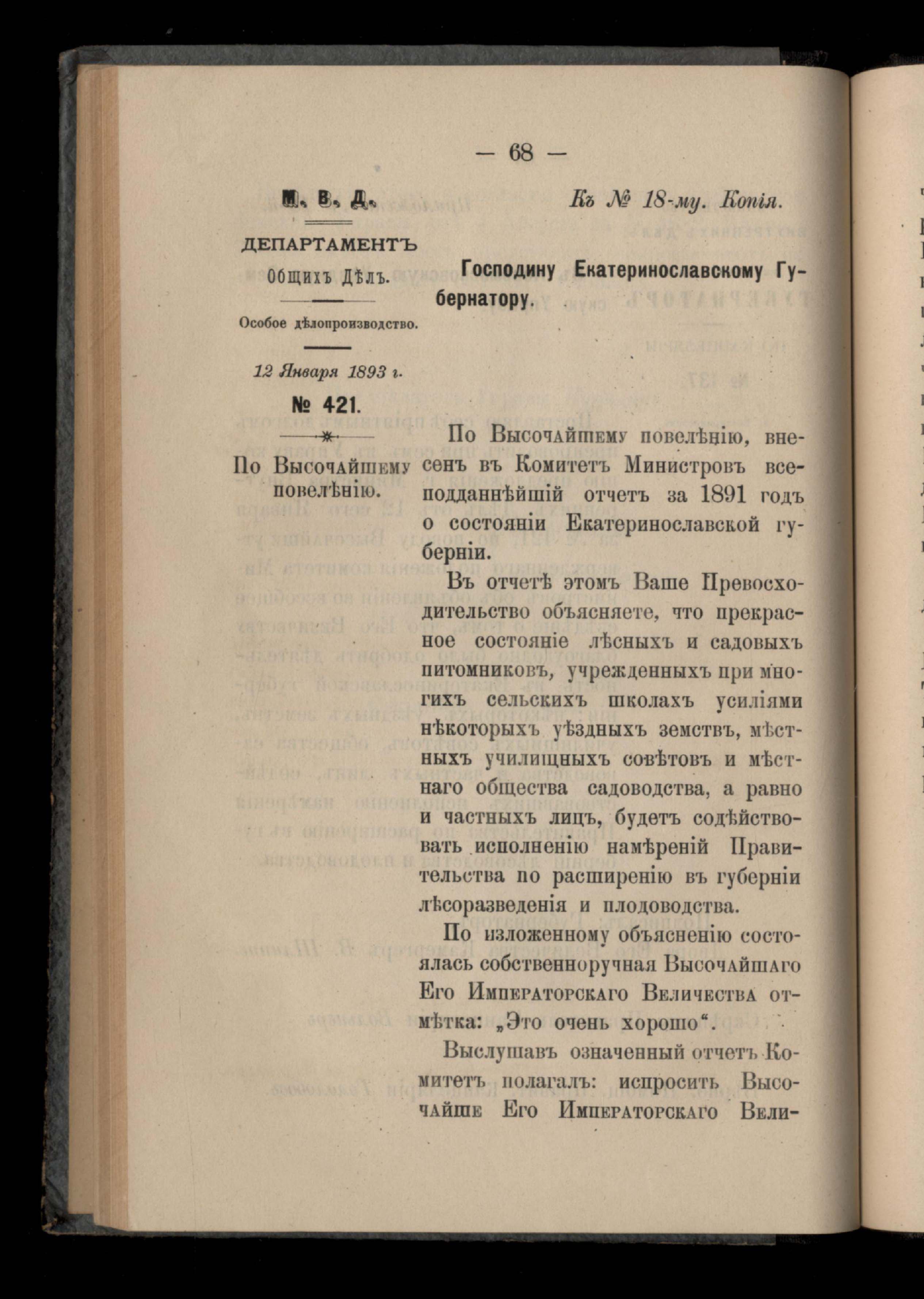 — 68 —

М. В. Д.

ДЕПАРТАМЕНТЪ Общихъ Дѣлъ.

Особое дѣлопроизводство.

12 Января 1893 г.

№ 421.

По Высочайшему повелѣнію.

Къ № 18-му. Копія.

Господину Екатеринославскому Губернатору.

По Высочайшему повелѣнію, внесенъ въ Комитетъ Министровъ всеподданнѣйшій отчетъ за 1891 годъ о состояніи Екатеринославской губерніи.

Въ отчетѣ этомъ Ваше Превосходительство объясняете, что прекрасное состояніе лѣсныхъ и садовыхъ питомниковъ, учрежденныхъ при многихъ сельскихъ школахъ усиліями нѣкоторыхъ уѣздныхъ земствъ, мѣстныхъ училищныхъ совѣтовъ и мѣстнаго общества садоводства, а равно и частныхъ лицъ, будетъ содѣйствовать исполненію намѣреній Правительства по расширенію въ губерніи лѣсоразведенія и плодоводства.

По изложенному объясненію состоялась собственноручная Высочайшаго Его Императорскаго Величества отмѣтка: „Это очень хорошо“.

Выслушавъ означенный отчетъ Комитетъ полагалъ: испросить Высочайше Его Императорскаго Вели-